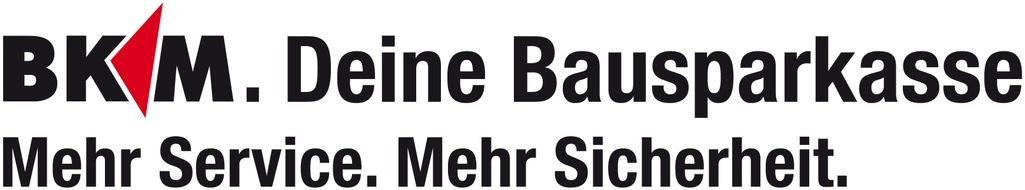 BKM. Deine Bausparkasse
Mehr Service. Mehr Sicherheit.